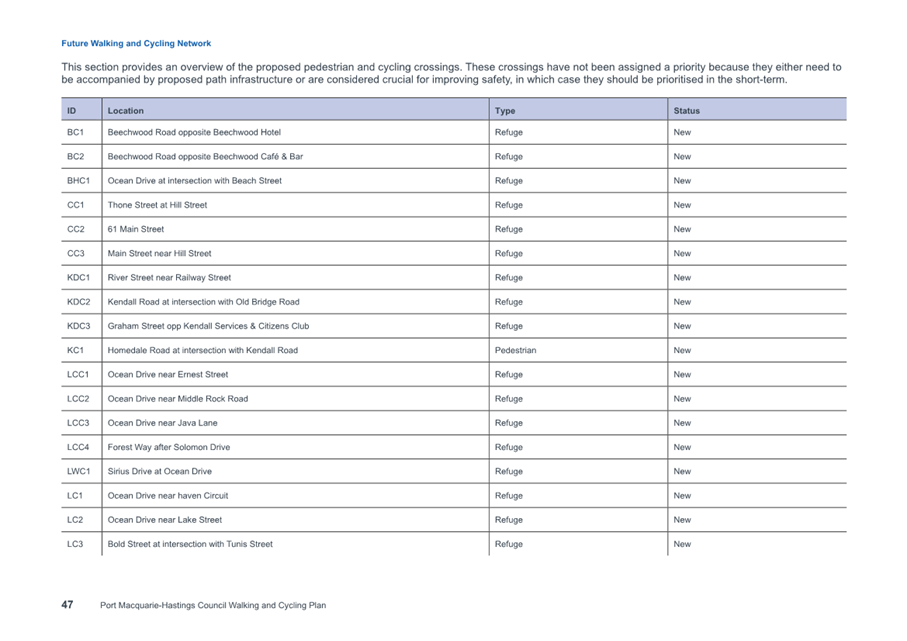 Future Walking and Cycling Network

This section provides an overview of the proposed pedestrian and cycling crossings. These crossings have not been assigned a priority because they either need to be accompanied by proposed path infrastructure or are considered crucial for improving safety, in which case they should be prioritised in the short-term.

| ID | Location | Type | Status |
|---|---|---|---|
| BC1 | Beechwood Road opposite Beechwood Hotel | Refuge | New |
| BC2 | Beechwood Road opposite Beechwood Café & Bar | Refuge | New |
| BHC1 | Ocean Drive at intersection with Beach Street | Refuge | New |
| CC1 | Thone Street at Hill Street | Refuge | New |
| CC2 | 61 Main Street | Refuge | New |
| CC3 | Main Street near Hill Street | Refuge | New |
| KDC1 | River Street near Railway Street | Refuge | New |
| KDC2 | Kendall Road at intersection with Old Bridge Road | Refuge | New |
| KDC3 | Graham Street opp Kendall Services & Citizens Club | Refuge | New |
| KC1 | Homedale Road at intersection with Kendall Road | Pedestrian | New |
| LCC1 | Ocean Drive near Ernest Street | Refuge | New |
| LCC2 | Ocean Drive near Middle Rock Road | Refuge | New |
| LCC3 | Ocean Drive near Java Lane | Refuge | New |
| LCC4 | Forest Way after Solomon Drive | Refuge | New |
| LWC1 | Sirius Drive at Ocean Drive | Refuge | New |
| LC1 | Ocean Drive near haven Circuit | Refuge | New |
| LC2 | Ocean Drive near Lake Street | Refuge | New |
| LC3 | Bold Street at intersection with Tunis Street | Refuge | New |

47 Port Macquarie-Hastings Council Walking and Cycling Plan